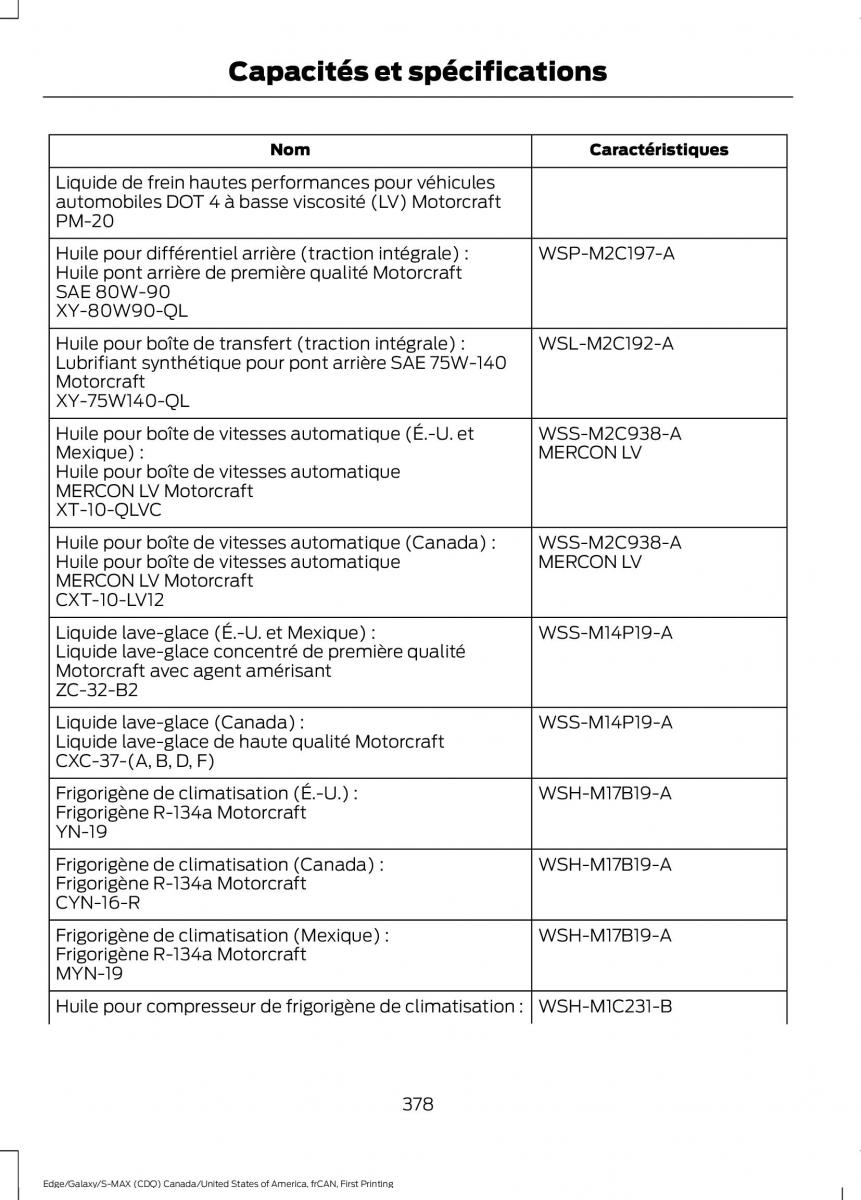 Capacités et spécifications

| Nom | Caractéristiques |
|---|---|
| Liquide de frein hautes performances pour véhicules automobiles DOT 4 à basse viscosité (LV) Motorcraft PM-20 | |
| Huile pour différentiel arrière (traction intégrale) : Huile pont arrière de première qualité Motorcraft SAE 80W-90 XY-80W90-QL | WSP-M2C197-A |
| Huile pour boîte de transfert (traction intégrale) : Lubrifiant synthétique pour pont arrière SAE 75W-140 Motorcraft XY-75W140-QL | WSL-M2C192-A |
| Huile pour boîte de vitesses automatique (É.-U. et Mexique) : Huile pour boîte de vitesses automatique MERCON LV Motorcraft XT-10-QLVC | WSS-M2C938-A MERCON LV |
| Huile pour boîte de vitesses automatique (Canada) : Huile pour boîte de vitesses automatique MERCON LV Motorcraft CXT-10-LV12 | WSS-M2C938-A MERCON LV |
| Liquide lave-glace (É.-U. et Mexique) : Liquide lave-glace concentré de première qualité Motorcraft avec agent amérisant ZC-32-B2 | WSS-M14P19-A |
| Liquide lave-glace (Canada) : Liquide lave-glace de haute qualité Motorcraft CXC-37-(A, B, D, F) | WSS-M14P19-A |
| Frigorigène de climatisation (É.-U.) : Frigorigène R-134a Motorcraft YN-19 | WSH-M17B19-A |
| Frigorigène de climatisation (Canada) : Frigorigène R-134a Motorcraft CYN-16-R | WSH-M17B19-A |
| Frigorigène de climatisation (Mexique) : Frigorigène R-134a Motorcraft MYN-19 | WSH-M17B19-A |
| Huile pour compresseur de frigorigène de climatisation : | WSH-M1C231-B |

378

Edge/Galaxy/S-MAX (CDQ) Canada/United States of America, frCAN, First Printing